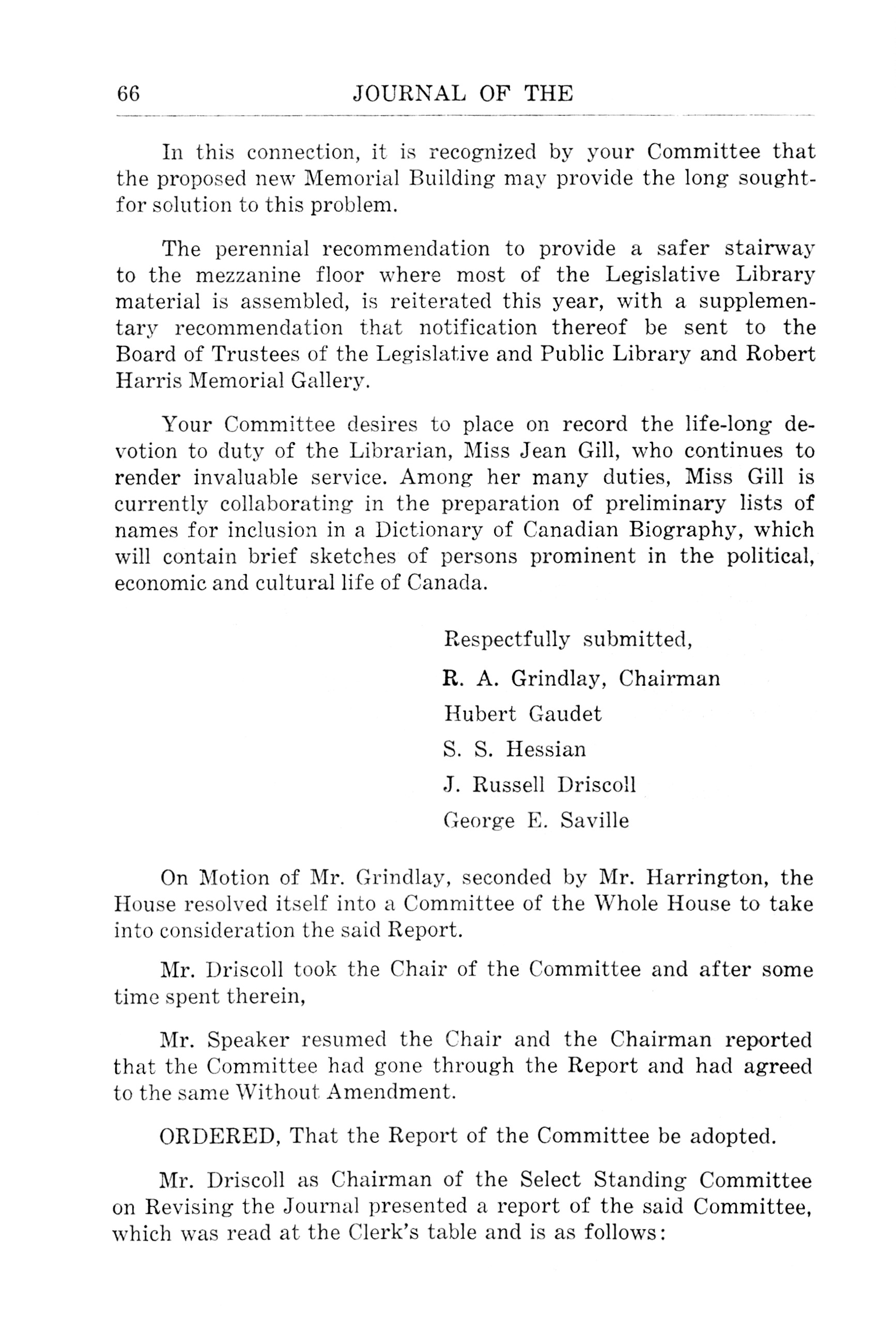 66 JOURNAL OF THE

In this connection, it is recognized by your Committee that the proposed new Memorial Building may provide the long sought-for solution to this problem.

The perennial recommendation to provide a safer stairway to the mezzanine floor where most of the Legislative Library material is assembled, is reiterated this year, with a supplementary recommendation that notification thereof be sent to the Board of Trustees of the Legislative and Public Library and Robert Harris Memorial Gallery.

Your Committee desires to place on record the life-long devotion to duty of the Librarian, Miss Jean Gill, who continues to render invaluable service. Among her many duties, Miss Gill is currently collaborating in the preparation of preliminary lists of names for inclusion in a Dictionary of Canadian Biography, which will contain brief sketches of persons prominent in the political, economic and cultural life of Canada.

Respectfully submitted,

R. A. Grindlay, Chairman

Hubert Gaudet

S. S. Hessian

J. Russell Driscoll

George E. Saville

On Motion of Mr. Grindlay, seconded by Mr. Harrington, the House resolved itself into a Committee of the Whole House to take into consideration the said Report.

Mr. Driscoll took the Chair of the Committee and after some time spent therein,

Mr. Speaker resumed the Chair and the Chairman reported that the Committee had gone through the Report and had agreed to the same Without Amendment.

ORDERED, That the Report of the Committee be adopted.

Mr. Driscoll as Chairman of the Select Standing Committee on Revising the Journal presented a report of the said Committee, which was read at the Clerk's table and is as follows: